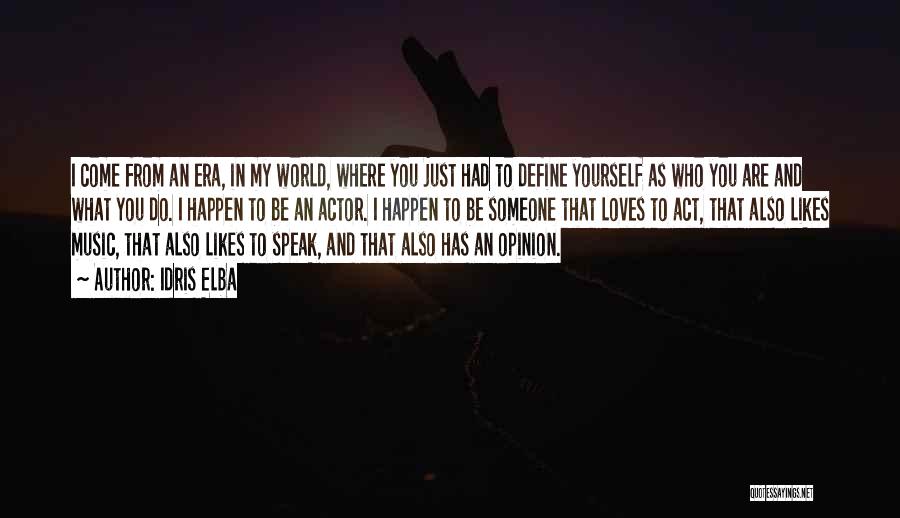 I COME FROM AN ERA, IN MY WORLD, WHERE YOU JUST HAD TO DEFINE YOURSELF AS WHO YOU ARE AND WHAT YOU DO. I HAPPEN TO BE AN ACTOR. I HAPPEN TO BE SOMEONE THAT LOVES TO ACT, THAT ALSO LIKES MUSIC, THAT ALSO LIKES TO SPEAK, AND THAT ALSO HAS AN OPINION.

~ AUTHOR: IDRIS ELBA

QUOTESSAYINGS.NET